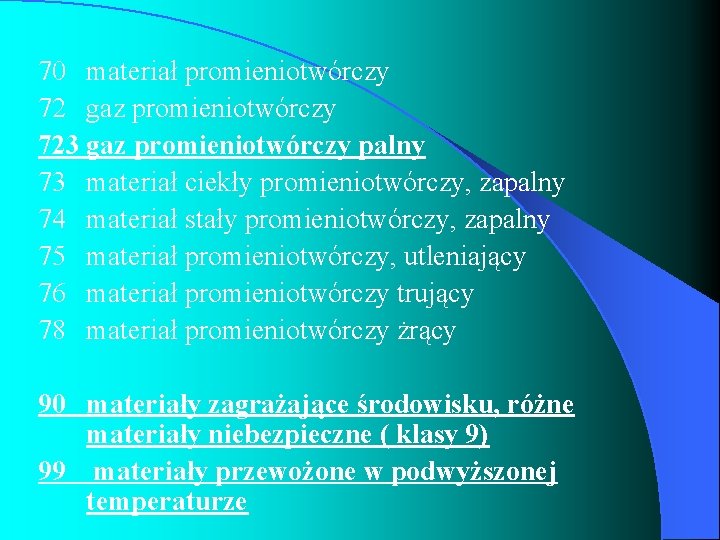 70 materiał promieniotwórczy

72 gaz promieniotwórczy

723 gaz promieniotwórczy palny

73 materiał ciekły promieniotwórczy, zapalny

74 materiał stały promieniotwórczy, zapalny

75 materiał promieniotwórczy, utleniający

76 materiał promieniotwórczy trujący

78 materiał promieniotwórczy żrący

90 materiały zagrażające środowisku, różne materiały niebezpieczne ( klasy 9)

99 materiały przewożone w podwyższonej temperaturze